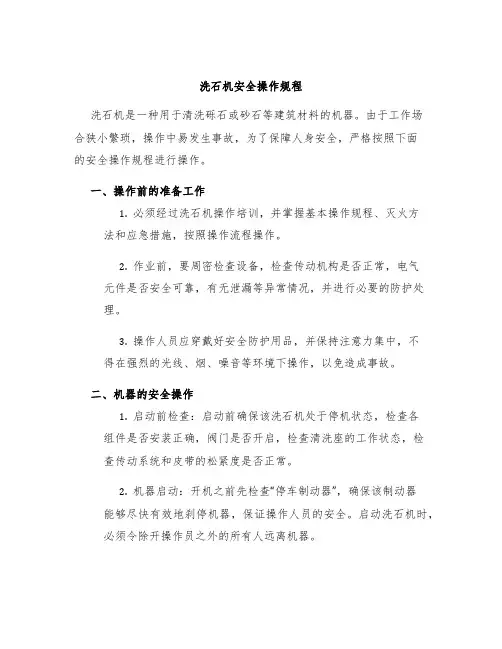 洗石机安全操作规程

洗石机是一种用于清洗砾石或砂石等建筑材料的机器。由于工作场合狭小繁琐，操作中易发生事故，为了保障人身安全，严格按照下面的安全操作规程进行操作。

一、操作前的准备工作

1. 必须经过洗石机操作培训，并掌握基本操作规程、灭火方法和应急措施，按照操作流程操作。

2. 作业前，要周密检查设备，检查传动机构是否正常，电气元件是否安全可靠，有无泄漏等异常情况，并进行必要的防护处理。

3. 操作人员应穿戴好安全防护用品，并保持注意力集中，不得在强烈的光线、烟、噪音等环境下操作，以免造成事故。

二、机器的安全操作

1. 启动前检查：启动前确保该洗石机处于停机状态，检查各组件是否安装正确，阀门是否开启，检查清洗座的工作状态，检查传动系统和皮带的松紧度是否正常。

2. 机器启动：开机之前先检查“停车制动器”，确保该制动器能够尽快有效地刹停机器，保证操作人员的安全。启动洗石机时，必须令除开操作员之外的所有人远离机器。